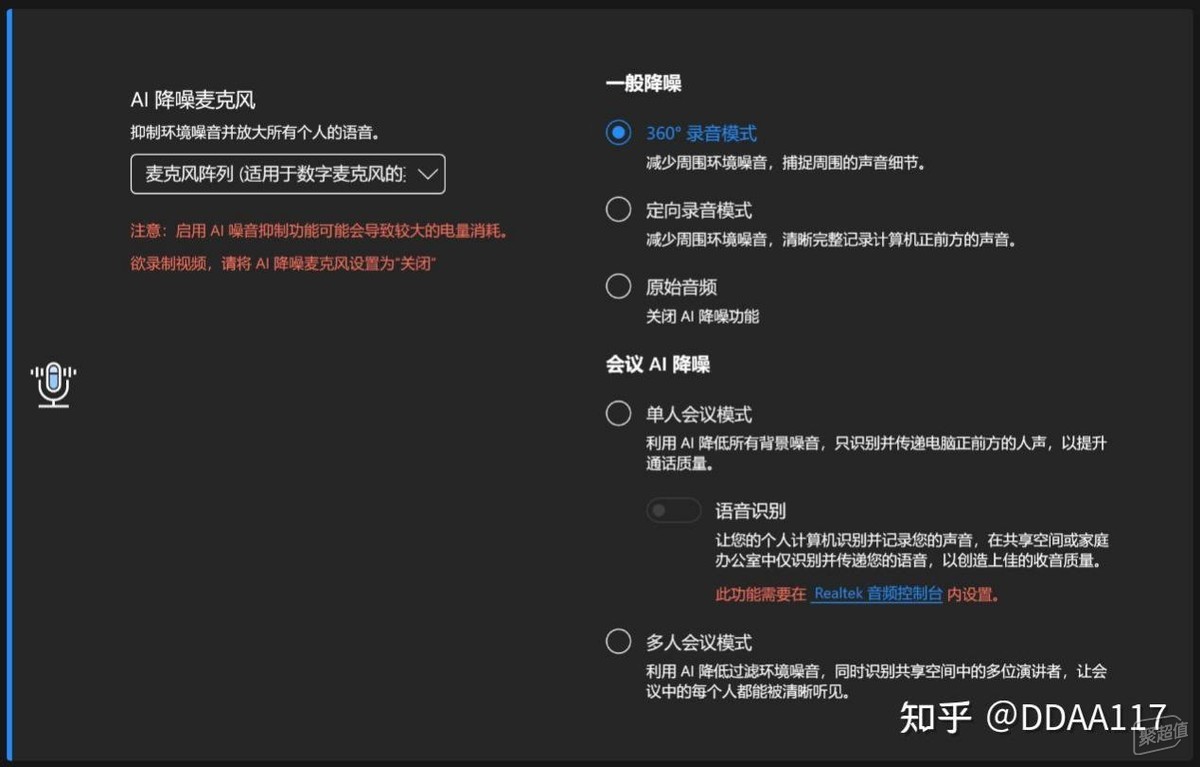 AI 降噪麦克风
抑制环境噪音并放大所有个人的语音。

麦克风阵列 (适用于数字麦克风的:

注意：启用 AI 噪音抑制功能可能会导致较大的电量消耗。
欲录制视频，请将 AI 降噪麦克风设置为"关闭"

一般降噪

360° 录音模式
减少周围环境噪音，捕捉周围的声音细节。

定向录音模式
减少周围环境噪音，清晰完整记录计算机正前方的声音。

原始音频
关闭 AI 降噪功能

会议 AI 降噪

单人会议模式
利用 AI 降低所有背景噪音，只识别并传递电脑正前方的人声，以提升通话质量。

语音识别
让您的个人计算机识别并记录您的声音，在共享空间或家庭办公室中仅识别并传递您的语音，以创造上佳的收音质量。
此功能需要在 Realtek 音频控制台 内设置。

多人会议模式
利用 AI 降低过滤环境噪音，同时识别共享空间中的多位演讲者，让会议中的每个人都能被清晰听见。

知乎 @DDAA117
聚超值